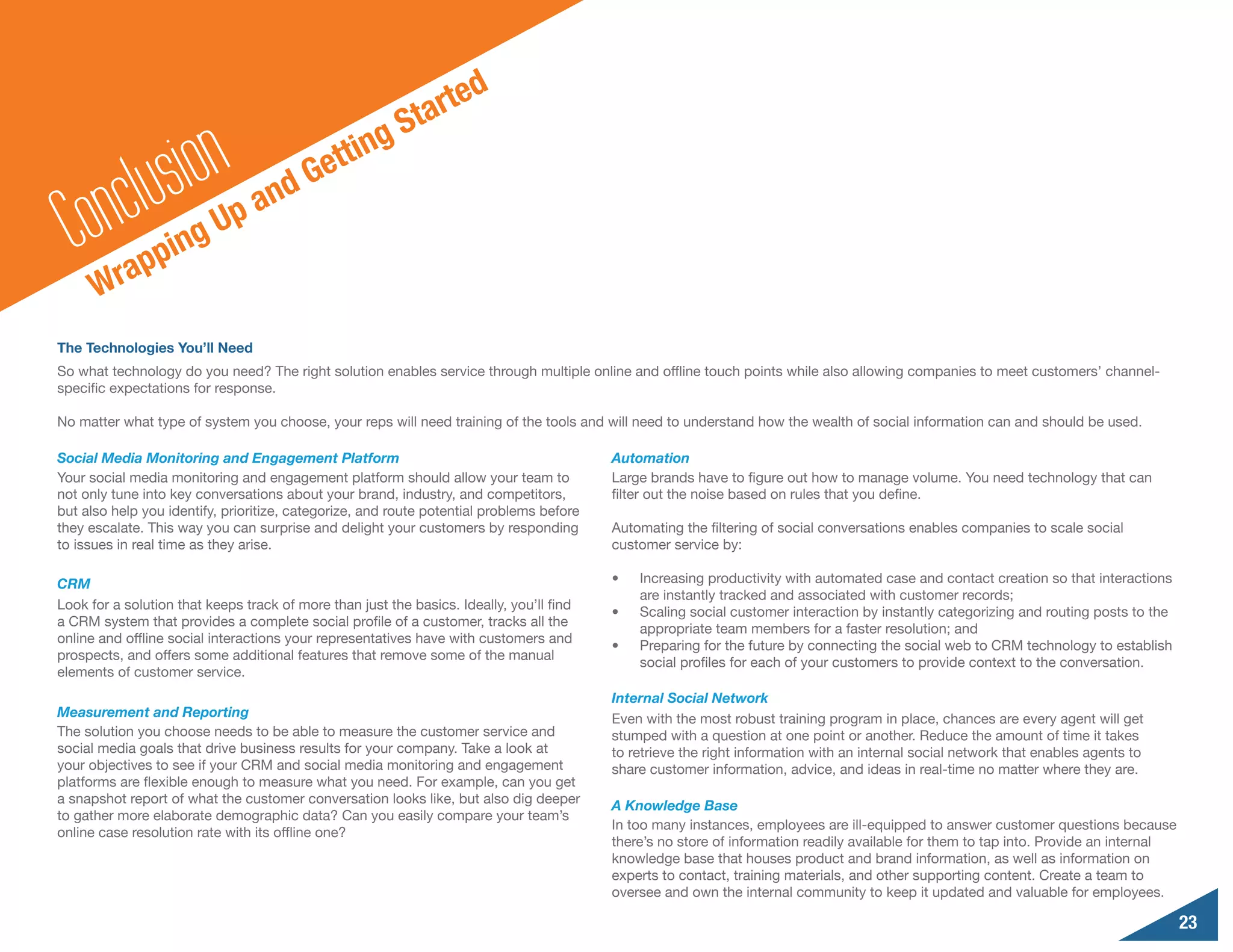 Conclusion
Wrapping Up and Getting Started

The Technologies You'll Need

So what technology do you need? The right solution enables service through multiple online and offline touch points while also allowing companies to meet customers' channel-specific expectations for response.

No matter what type of system you choose, your reps will need training of the tools and will need to understand how the wealth of social information can and should be used.

Social Media Monitoring and Engagement Platform
Your social media monitoring and engagement platform should allow your team to not only tune into key conversations about your brand, industry, and competitors, but also help you identify, prioritize, categorize, and route potential problems before they escalate. This way you can surprise and delight your customers by responding to issues in real time as they arise.

CRM
Look for a solution that keeps track of more than just the basics. Ideally, you'll find a CRM system that provides a complete social profile of a customer, tracks all the online and offline social interactions your representatives have with customers and prospects, and offers some additional features that remove some of the manual elements of customer service.

Measurement and Reporting
The solution you choose needs to be able to measure the customer service and social media goals that drive business results for your company. Take a look at your objectives to see if your CRM and social media monitoring and engagement platforms are flexible enough to measure what you need. For example, can you get a snapshot report of what the customer conversation looks like, but also dig deeper to gather more elaborate demographic data? Can you easily compare your team's online case resolution rate with its offline one?

Automation
Large brands have to figure out how to manage volume. You need technology that can filter out the noise based on rules that you define.

Automating the filtering of social conversations enables companies to scale social customer service by:

• Increasing productivity with automated case and contact creation so that interactions are instantly tracked and associated with customer records;
• Scaling social customer interaction by instantly categorizing and routing posts to the appropriate team members for a faster resolution; and
• Preparing for the future by connecting the social web to CRM technology to establish social profiles for each of your customers to provide context to the conversation.

Internal Social Network
Even with the most robust training program in place, chances are every agent will get stumped with a question at one point or another. Reduce the amount of time it takes to retrieve the right information with an internal social network that enables agents to share customer information, advice, and ideas in real-time no matter where they are.

A Knowledge Base
In too many instances, employees are ill-equipped to answer customer questions because there's no store of information readily available for them to tap into. Provide an internal knowledge base that houses product and brand information, as well as information on experts to contact, training materials, and other supporting content. Create a team to oversee and own the internal community to keep it updated and valuable for employees.

23